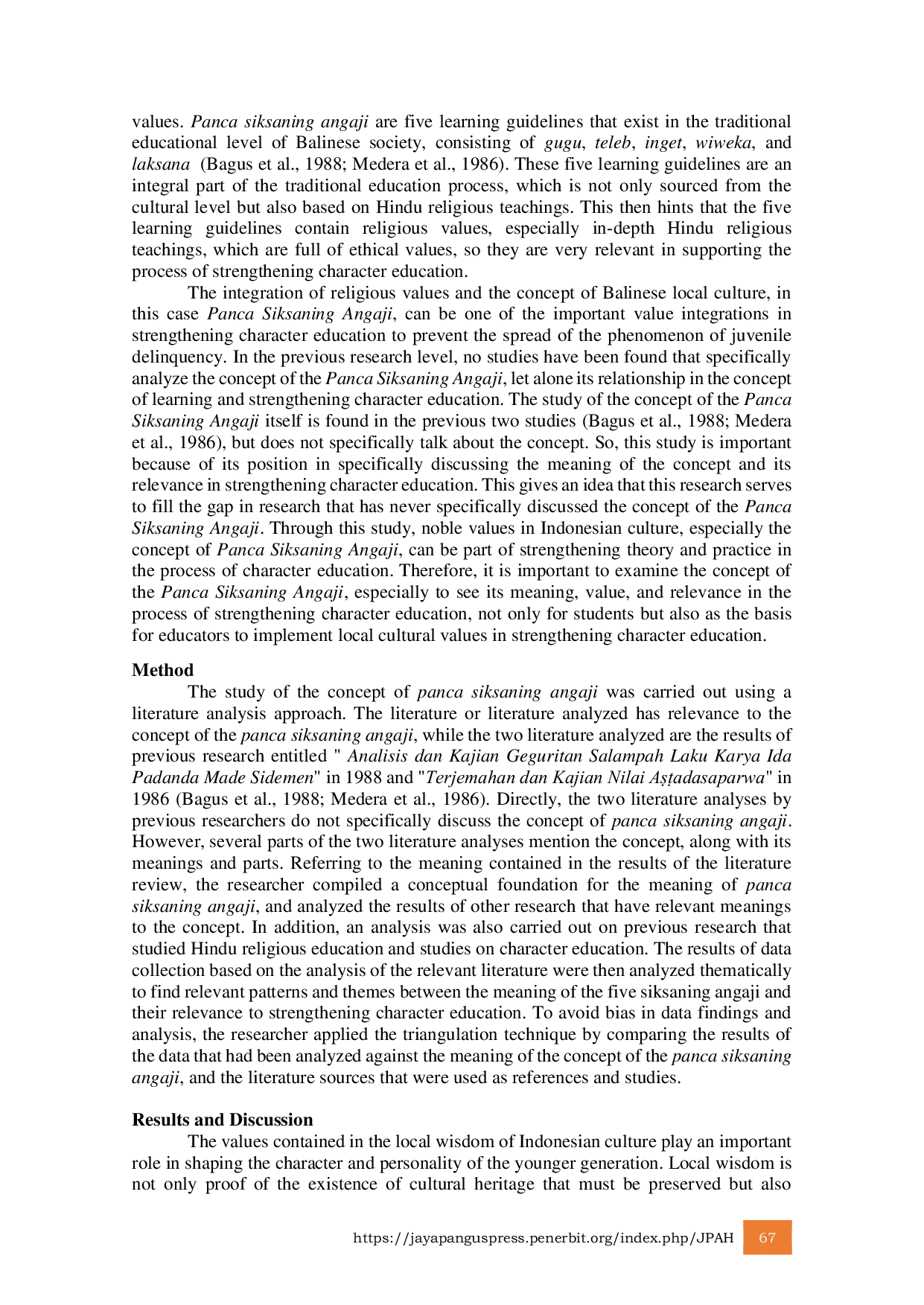 values. Panca siksaning angaji are five learning guidelines that exist in the traditional educational level of Balinese society, consisting of gugu, teleb, inget, wiweka, and laksana (Bagus et al., 1988; Medera et al., 1986). These five learning guidelines are an integral part of the traditional education process, which is not only sourced from the cultural level but also based on Hindu religious teachings. This then hints that the five learning guidelines contain religious values, especially in-depth Hindu religious teachings, which are full of ethical values, so they are very relevant in supporting the process of strengthening character education.

The integration of religious values and the concept of Balinese local culture, in this case Panca Siksaning Angaji, can be one of the important value integrations in strengthening character education to prevent the spread of the phenomenon of juvenile delinquency. In the previous research level, no studies have been found that specifically analyze the concept of the Panca Siksaning Angaji, let alone its relationship in the concept of learning and strengthening character education. The study of the concept of the Panca Siksaning Angaji itself is found in the previous two studies (Bagus et al., 1988; Medera et al., 1986), but does not specifically talk about the concept. So, this study is important because of its position in specifically discussing the meaning of the concept and its relevance in strengthening character education. This gives an idea that this research serves to fill the gap in research that has never specifically discussed the concept of the Panca Siksaning Angaji. Through this study, noble values in Indonesian culture, especially the concept of Panca Siksaning Angaji, can be part of strengthening theory and practice in the process of character education. Therefore, it is important to examine the concept of the Panca Siksaning Angaji, especially to see its meaning, value, and relevance in the process of strengthening character education, not only for students but also as the basis for educators to implement local cultural values in strengthening character education.

Method

The study of the concept of panca siksaning angaji was carried out using a literature analysis approach. The literature or literature analyzed has relevance to the concept of the panca siksaning angaji, while the two literature analyzed are the results of previous research entitled " Analisis dan Kajian Geguritan Salampah Laku Karya Ida Padanda Made Sidemen" in 1988 and "Terjemahan dan Kajian Nilai Aṣṭadasaparwa" in 1986 (Bagus et al., 1988; Medera et al., 1986). Directly, the two literature analyses by previous researchers do not specifically discuss the concept of panca siksaning angaji. However, several parts of the two literature analyses mention the concept, along with its meanings and parts. Referring to the meaning contained in the results of the literature review, the researcher compiled a conceptual foundation for the meaning of panca siksaning angaji, and analyzed the results of other research that have relevant meanings to the concept. In addition, an analysis was also carried out on previous research that studied Hindu religious education and studies on character education. The results of data collection based on the analysis of the relevant literature were then analyzed thematically to find relevant patterns and themes between the meaning of the five siksaning angaji and their relevance to strengthening character education. To avoid bias in data findings and analysis, the researcher applied the triangulation technique by comparing the results of the data that had been analyzed against the meaning of the concept of the panca siksaning angaji, and the literature sources that were used as references and studies.

Results and Discussion

The values contained in the local wisdom of Indonesian culture play an important role in shaping the character and personality of the younger generation. Local wisdom is not only proof of the existence of cultural heritage that must be preserved but also

https://jayapanguspress.penerbit.org/index.php/JPAH 67